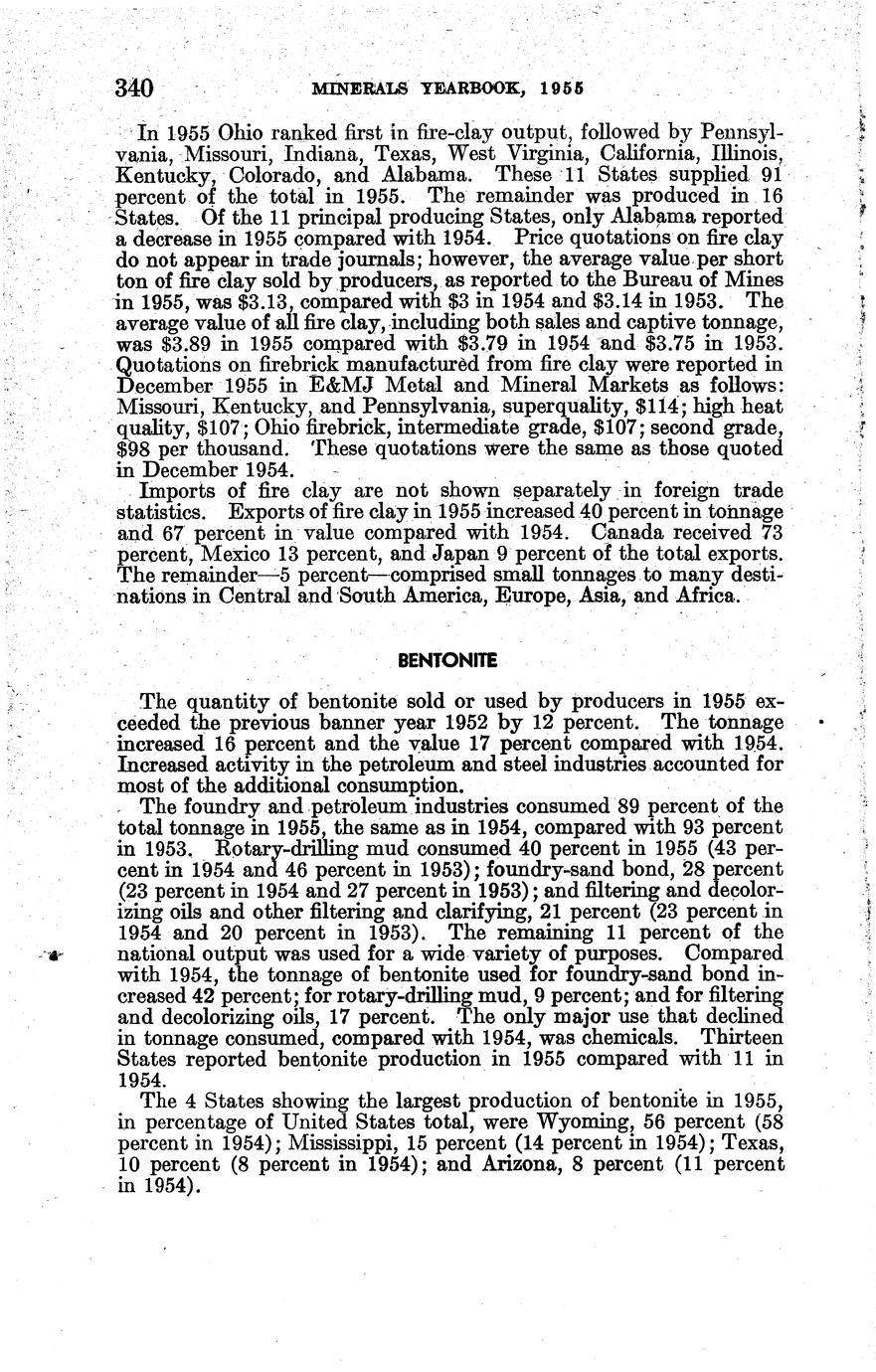 340 MINERALS YEARBOOK, 1955

In 1955 Ohio ranked first in fire-clay output, followed by Pennsylvania, Missouri, Indiana, Texas, West Virginia, California, Illinois, Kentucky, Colorado, and Alabama. These 11 States supplied 91 percent of the total in 1955. The remainder was produced in 16 States. Of the 11 principal producing States, only Alabama reported a decrease in 1955 compared with 1954. Price quotations on fire clay do not appear in trade journals; however, the average value per short ton of fire clay sold by producers, as reported to the Bureau of Mines in 1955, was \$3.13, compared with \$3 in 1954 and \$3.14 in 1953. The average value of all fire clay, including both sales and captive tonnage, was \$3.89 in 1955 compared with \$3.79 in 1954 and \$3.75 in 1953. Quotations on firebrick manufactured from fire clay were reported in December 1955 in E&MJ Metal and Mineral Markets as follows: Missouri, Kentucky, and Pennsylvania, superquality, \$114; high heat quality, \$107; Ohio firebrick, intermediate grade, \$107; second grade, \$98 per thousand. These quotations were the same as those quoted in December 1954.

Imports of fire clay are not shown separately in foreign trade statistics. Exports of fire clay in 1955 increased 40 percent in tonnage and 67 percent in value compared with 1954. Canada received 73 percent, Mexico 13 percent, and Japan 9 percent of the total exports. The remainder—5 percent—comprised small tonnages to many destinations in Central and South America, Europe, Asia, and Africa.

BENTONITE

The quantity of bentonite sold or used by producers in 1955 exceeded the previous banner year 1952 by 12 percent. The tonnage increased 16 percent and the value 17 percent compared with 1954. Increased activity in the petroleum and steel industries accounted for most of the additional consumption.

The foundry and petroleum industries consumed 89 percent of the total tonnage in 1955, the same as in 1954, compared with 93 percent in 1953. Rotary-drilling mud consumed 40 percent in 1955 (43 percent in 1954 and 46 percent in 1953); foundry-sand bond, 28 percent (23 percent in 1954 and 27 percent in 1953); and filtering and decolorizing oils and other filtering and clarifying, 21 percent (23 percent in 1954 and 20 percent in 1953). The remaining 11 percent of the national output was used for a wide variety of purposes. Compared with 1954, the tonnage of bentonite used for foundry-sand bond increased 42 percent; for rotary-drilling mud, 9 percent; and for filtering and decolorizing oils, 17 percent. The only major use that declined in tonnage consumed, compared with 1954, was chemicals. Thirteen States reported bentonite production in 1955 compared with 11 in 1954.

The 4 States showing the largest production of bentonite in 1955, in percentage of United States total, were Wyoming, 56 percent (58 percent in 1954); Mississippi, 15 percent (14 percent in 1954); Texas, 10 percent (8 percent in 1954); and Arizona, 8 percent (11 percent in 1954).